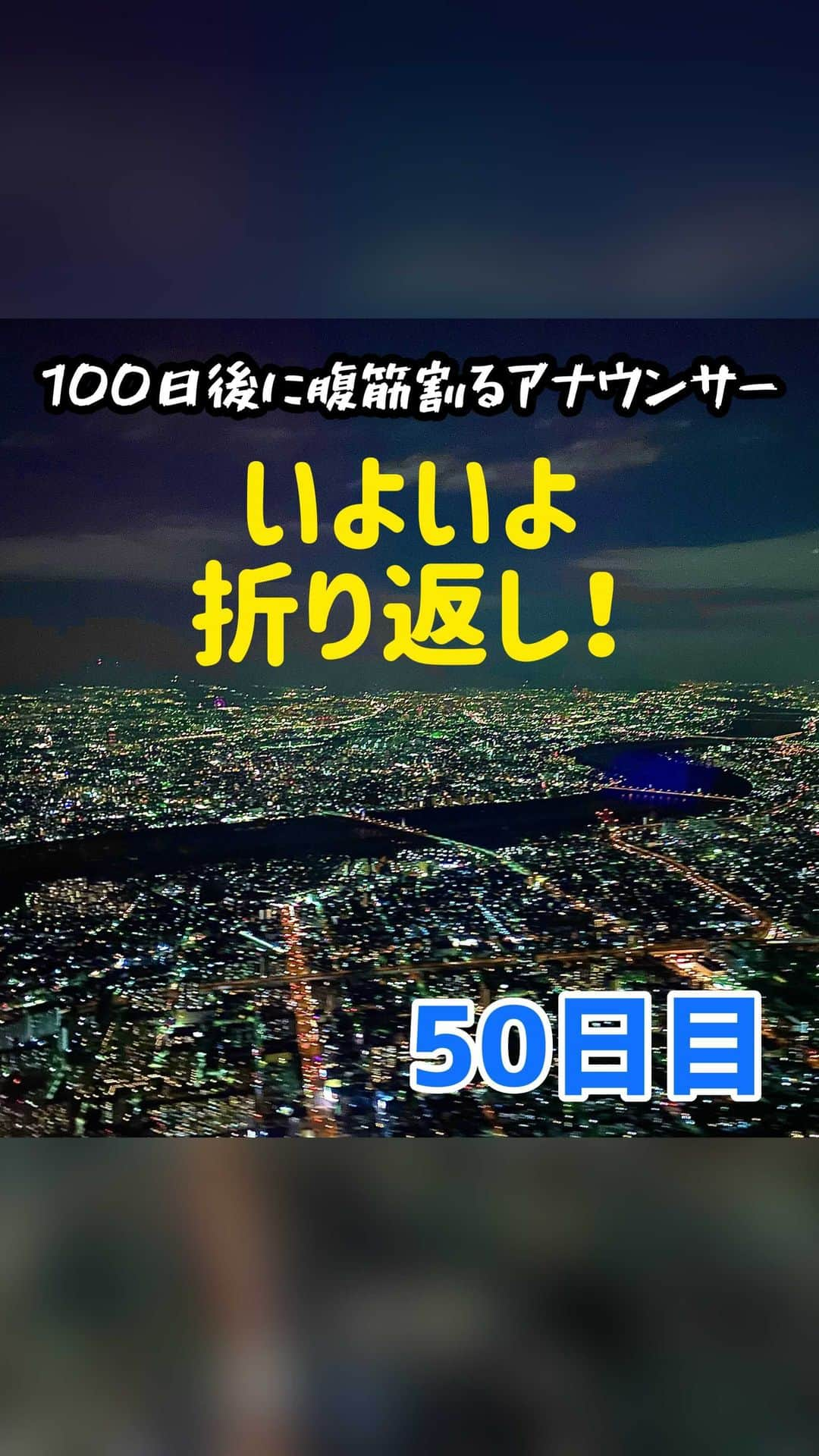 100日後に腹筋割るアナウンサー

いよいよ
折り返し！

50日目